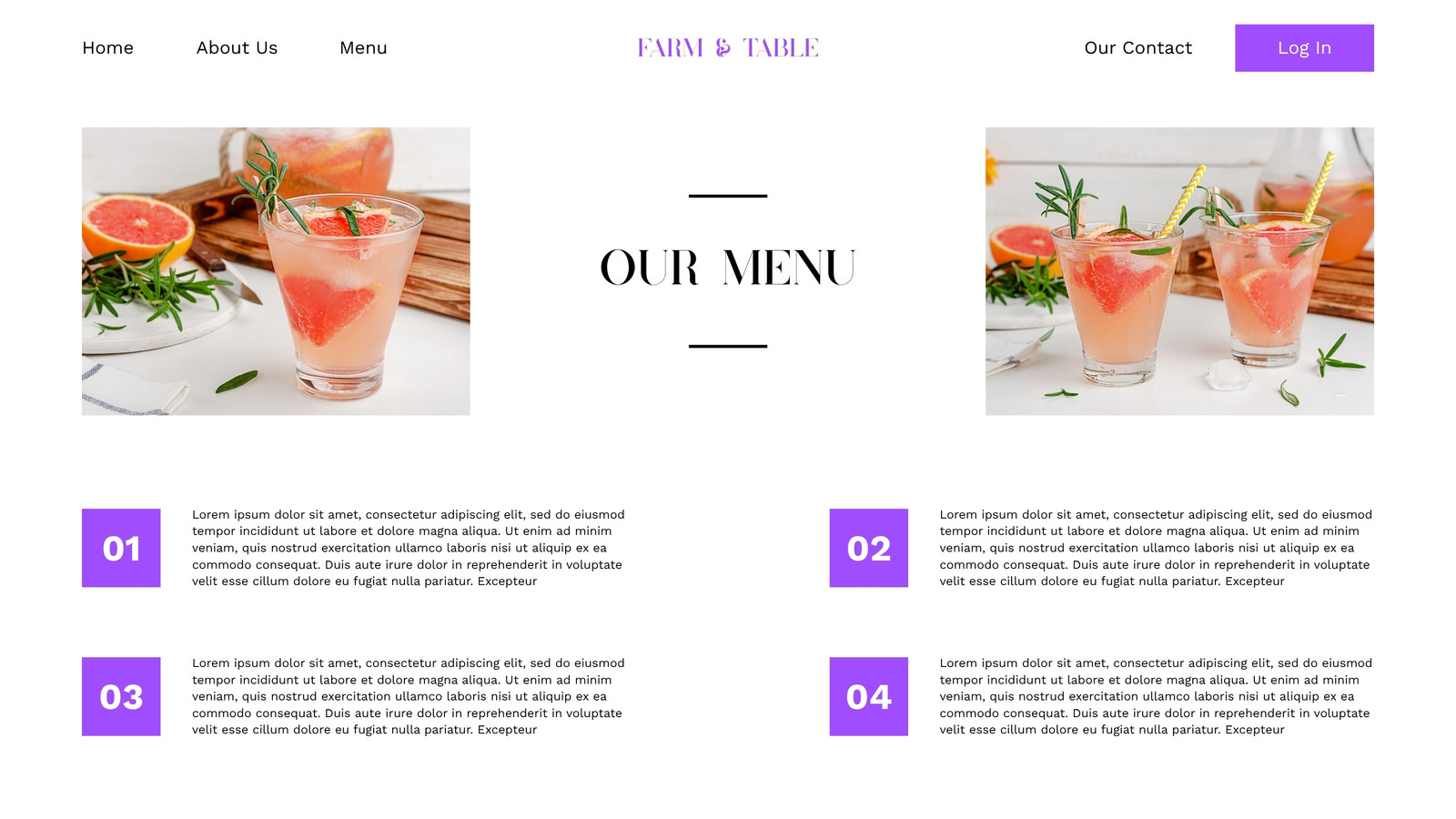 Home
About Us
Menu
FARM & TABLE
Our Contact
Log In

OUR MENU

01

Lorem ipsum dolor sit amet, consectetur adipiscing elit, sed do eiusmod tempor incididunt ut labore et dolore magna aliqua. Ut enim ad minim veniam, quis nostrud exercitation ullamco laboris nisi ut aliquip ex ea commodo consequat. Duis aute irure dolor in reprehenderit in voluptate velit esse cillum dolore eu fugiat nulla pariatur. Excepteur

02

Lorem ipsum dolor sit amet, consectetur adipiscing elit, sed do eiusmod tempor incididunt ut labore et dolore magna aliqua. Ut enim ad minim veniam, quis nostrud exercitation ullamco laboris nisi ut aliquip ex ea commodo consequat. Duis aute irure dolor in reprehenderit in voluptate velit esse cillum dolore eu fugiat nulla pariatur. Excepteur

03

Lorem ipsum dolor sit amet, consectetur adipiscing elit, sed do eiusmod tempor incididunt ut labore et dolore magna aliqua. Ut enim ad minim veniam, quis nostrud exercitation ullamco laboris nisi ut aliquip ex ea commodo consequat. Duis aute irure dolor in reprehenderit in voluptate velit esse cillum dolore eu fugiat nulla pariatur. Excepteur

04

Lorem ipsum dolor sit amet, consectetur adipiscing elit, sed do eiusmod tempor incididunt ut labore et dolore magna aliqua. Ut enim ad minim veniam, quis nostrud exercitation ullamco laboris nisi ut aliquip ex ea commodo consequat. Duis aute irure dolor in reprehenderit in voluptate velit esse cillum dolore eu fugiat nulla pariatur. Excepteur